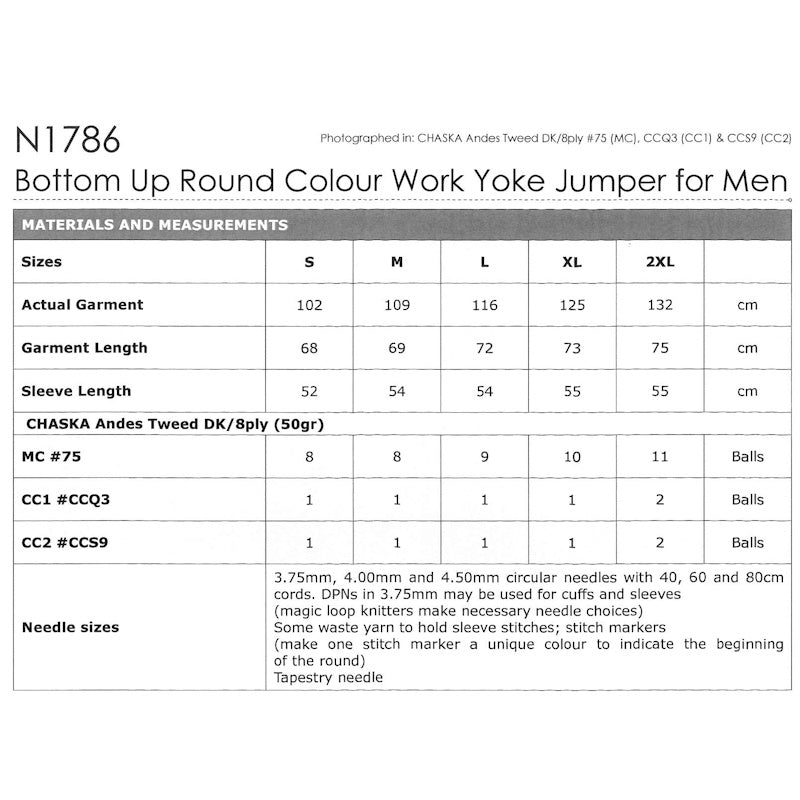 N1786

Photographed in: CHASKA Andes Tweed DK/8ply #75 (MC), CCQ3 (CC1) & CCS9 (CC2)

Bottom Up Round Colour Work Yoke Jumper for Men

MATERIALS AND MEASUREMENTS

| Sizes | S | M | L | XL | 2XL | |
|---|---|---|---|---|---|---|
| Actual Garment | 102 | 109 | 116 | 125 | 132 | cm |
| Garment Length | 68 | 69 | 72 | 73 | 75 | cm |
| Sleeve Length | 52 | 54 | 54 | 55 | 55 | cm |
| CHASKA Andes Tweed DK/8ply (50gr) | | | | | | |
| MC #75 | 8 | 8 | 9 | 10 | 11 | Balls |
| CC1 #CCQ3 | 1 | 1 | 1 | 1 | 2 | Balls |
| CC2 #CCS9 | 1 | 1 | 1 | 1 | 2 | Balls |
| Needle sizes | 3.75mm, 4.00mm and 4.50mm circular needles with 40, 60 and 80cm cords. DPNs in 3.75mm may be used for cuffs and sleeves (magic loop knitters make necessary needle choices) Some waste yarn to hold sleeve stitches; stitch markers (make one stitch marker a unique colour to indicate the beginning of the round) Tapestry needle | | | | | |